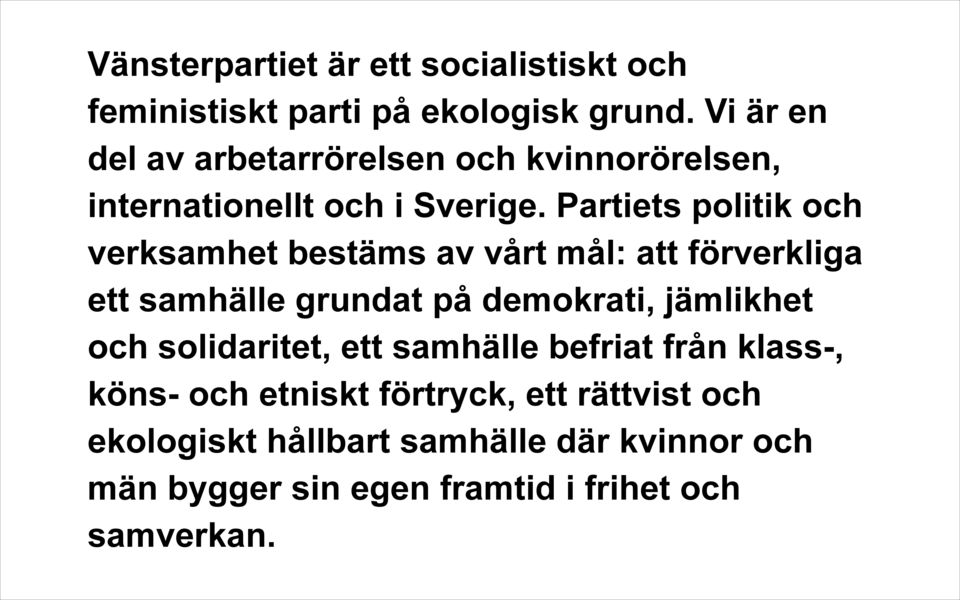 Vänsterpartiet är ett socialistiskt och feministiskt parti på ekologisk grund. Vi är en del av arbetarrörelsen och kvinnorörelsen, internationellt och i Sverige. Partiets politik och verksamhet bestäms av vårt mål: att förverkliga ett samhälle grundat på demokrati, jämlikhet och solidaritet, ett samhälle befriat från klass-, köns- och etniskt förtryck, ett rättvist och ekologiskt hållbart samhälle där kvinnor och män bygger sin egen framtid i frihet och samverkan.